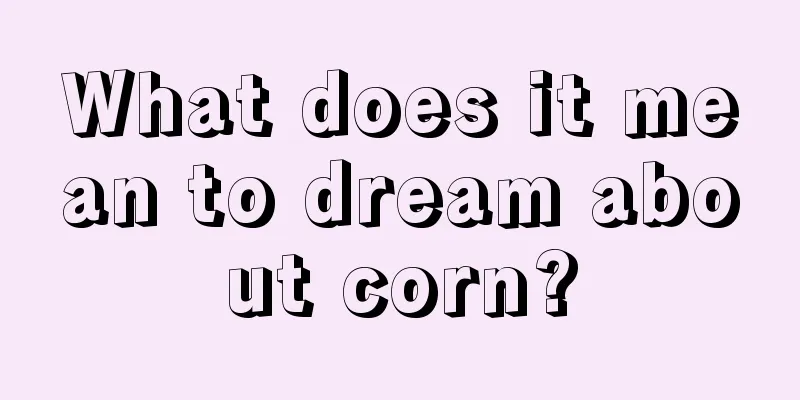 What does it mean to dream about corn?